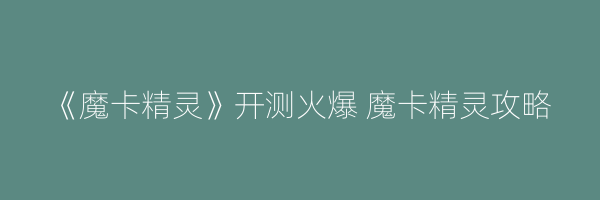 《魔卡精灵》开测火爆 魔卡精灵攻略